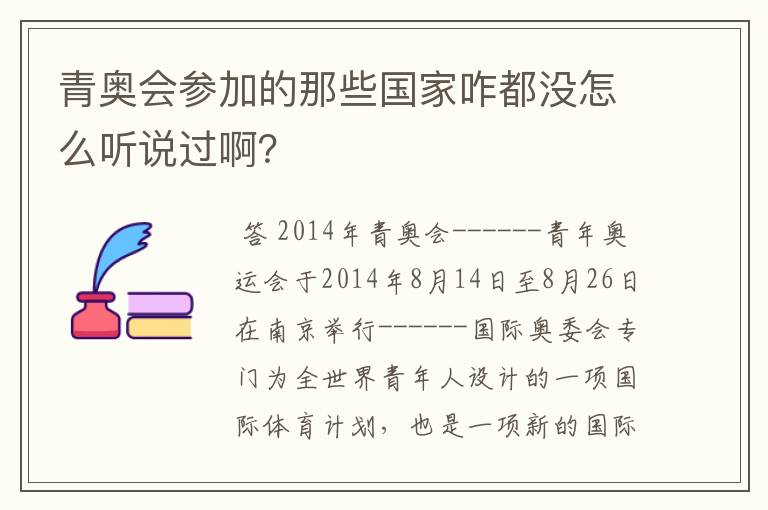 青奥会参加的那些国家咋都没怎么听说过啊?

答 2014年青奥会------青年奥运会于2014年8月14日至8月26日在南京举行------国际奥委会专门为全世界青年人设计的一项国际体育计划，也是一项新的国际